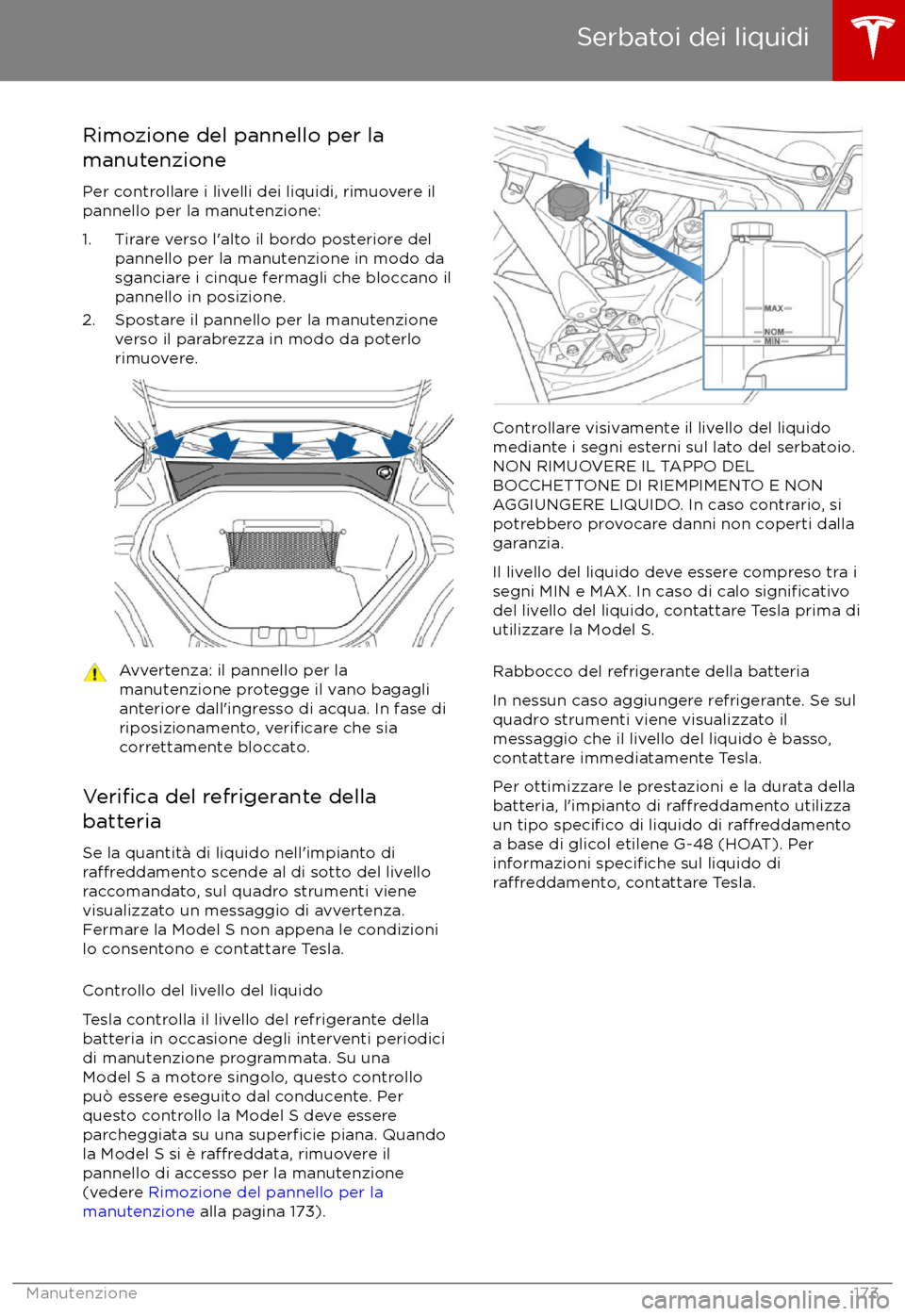 Serbatoi dei liquidi

Rimozione del pannello per la manutenzione

Per controllare i livelli dei liquidi, rimuovere il pannello per la manutenzione:

1. Tirare verso l'alto il bordo posteriore del pannello per la manutenzione in modo da sganciare i cinque fermagli che bloccano il pannello in posizione.
2. Spostare il pannello per la manutenzione verso il parabrezza in modo da poterlo rimuovere.

Avvertenza: il pannello per la manutenzione protegge il vano bagagli anteriore dall'ingresso di acqua. In fase di riposizionamento, verificare che sia correttamente bloccato.

Verifica del refrigerante della batteria

Se la quantità di liquido nell'impianto di raffreddamento scende al di sotto del livello raccomandato, sul quadro strumenti viene visualizzato un messaggio di avvertenza. Fermare la Model S non appena le condizioni lo consentono e contattare Tesla.

Controllo del livello del liquido

Tesla controlla il livello del refrigerante della batteria in occasione degli interventi periodici di manutenzione programmata. Su una Model S a motore singolo, questo controllo può essere eseguito dal conducente. Per questo controllo la Model S deve essere parcheggiata su una superficie piana. Quando la Model S si è raffreddata, rimuovere il pannello di accesso per la manutenzione (vedere Rimozione del pannello per la manutenzione alla pagina 173).

MAX
NOM
MIN

Controllare visivamente il livello del liquido mediante i segni esterni sul lato del serbatoio. NON RIMUOVERE IL TAPPO DEL BOCCHETTONE DI RIEMPIMENTO E NON AGGIUNGERE LIQUIDO. In caso contrario, si potrebbero provocare danni non coperti dalla garanzia.

Il livello del liquido deve essere compreso tra i segni MIN e MAX. In caso di calo significativo del livello del liquido, contattare Tesla prima di utilizzare la Model S.

Rabbocco del refrigerante della batteria

In nessun caso aggiungere refrigerante. Se sul quadro strumenti viene visualizzato il messaggio che il livello del liquido è basso, contattare immediatamente Tesla.

Per ottimizzare le prestazioni e la durata della batteria, l'impianto di raffreddamento utilizza un tipo specifico di liquido di raffreddamento a base di glicol etilene G-48 (HOAT). Per informazioni specifiche sul liquido di raffreddamento, contattare Tesla.

Manutenzione 173

carmanualsonline.info